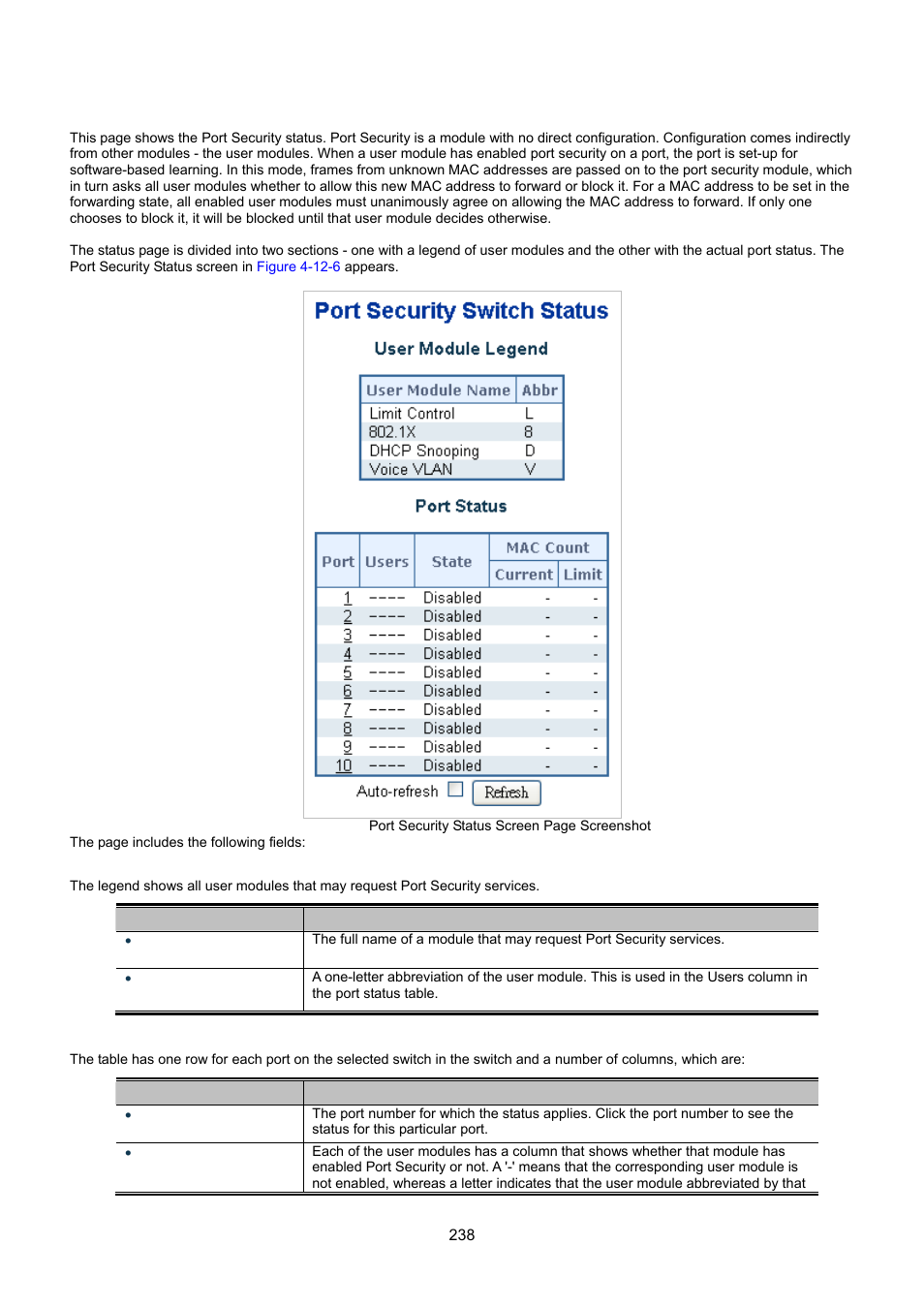 This page shows the Port Security status. Port Security is a module with no direct configuration. Configuration comes indirectly from other modules - the user modules. When a user module has enabled port security on a port, the port is set-up for software-based learning. In this mode, frames from unknown MAC addresses are passed on to the port security module, which in turn asks all user modules whether to allow this new MAC address to forward or block it. For a MAC address to be set in the forwarding state, all enabled user modules must unanimously agree on allowing the MAC address to forward. If only one chooses to block it, it will be blocked until that user module decides otherwise.

The status page is divided into two sections - one with a legend of user modules and the other with the actual port status. The Port Security Status screen in Figure 4-12-6 appears.

Port Security Switch Status

User Module Legend

| User Module Name | Abbr |
|---|---|
| Limit Control | L |
| 802.1X | 8 |
| DHCP Snooping | D |
| Voice VLAN | V |

Port Status

| Port | Users | State | MAC Count Current | MAC Count Limit |
|---|---|---|---|---|
| 1 | ---- | Disabled | - | - |
| 2 | ---- | Disabled | - | - |
| 3 | ---- | Disabled | - | - |
| 4 | ---- | Disabled | - | - |
| 5 | ---- | Disabled | - | - |
| 6 | ---- | Disabled | - | - |
| 7 | ---- | Disabled | - | - |
| 8 | ---- | Disabled | - | - |
| 9 | ---- | Disabled | - | - |
| 10 | ---- | Disabled | - | - |

Auto-refresh Refresh

Port Security Status Screen Page Screenshot

The page includes the following fields:

The legend shows all user modules that may request Port Security services.

| | |
|---|---|
| • | The full name of a module that may request Port Security services. |
| • | A one-letter abbreviation of the user module. This is used in the Users column in the port status table. |

The table has one row for each port on the selected switch in the switch and a number of columns, which are:

| | |
|---|---|
| • | The port number for which the status applies. Click the port number to see the status for this particular port. |
| • | Each of the user modules has a column that shows whether that module has enabled Port Security or not. A '-' means that the corresponding user module is not enabled, whereas a letter indicates that the user module abbreviated by that |

238